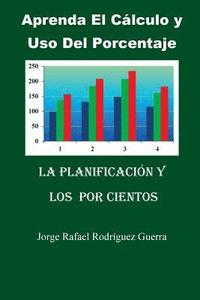 Aprenda El Cálculo y Uso Del Porcentaje

250
200
150
100
50
0
1
2
3
4

LA PLANIFICACIÓN Y
LOS POR CIENTOS

Jorge Rafael Rodríguez Guerra